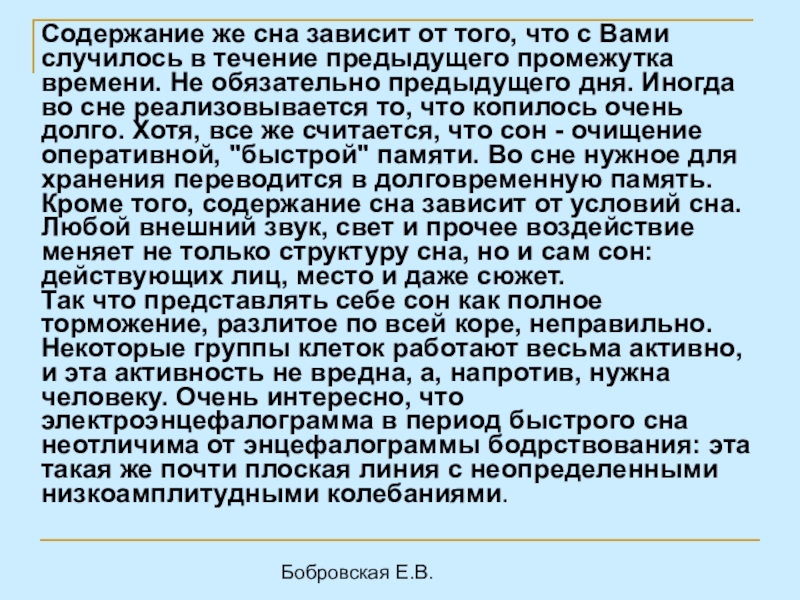 Содержание же сна зависит от того, что с Вами случилось в течение предыдущего промежутка времени. Не обязательно предыдущего дня. Иногда во сне реализовывается то, что копилось очень долго. Хотя, все же считается, что сон - очищение оперативной, "быстрой" памяти. Во сне нужное для хранения переводится в долговременную память. Кроме того, содержание сна зависит от условий сна. Любой внешний звук, свет и прочее воздействие меняет не только структуру сна, но и сам сон: действующих лиц, место и даже сюжет.
Так что представлять себе сон как полное торможение, разлитое по всей коре, неправильно. Некоторые группы клеток работают весьма активно, и эта активность не вредна, а, напротив, нужна человеку. Очень интересно, что электроэнцефалограмма в период быстрого сна неотличима от энцефалограммы бодрствования: эта такая же почти плоская линия с неопределенными низкоамплитудными колебаниями.

Бобровская Е.В.